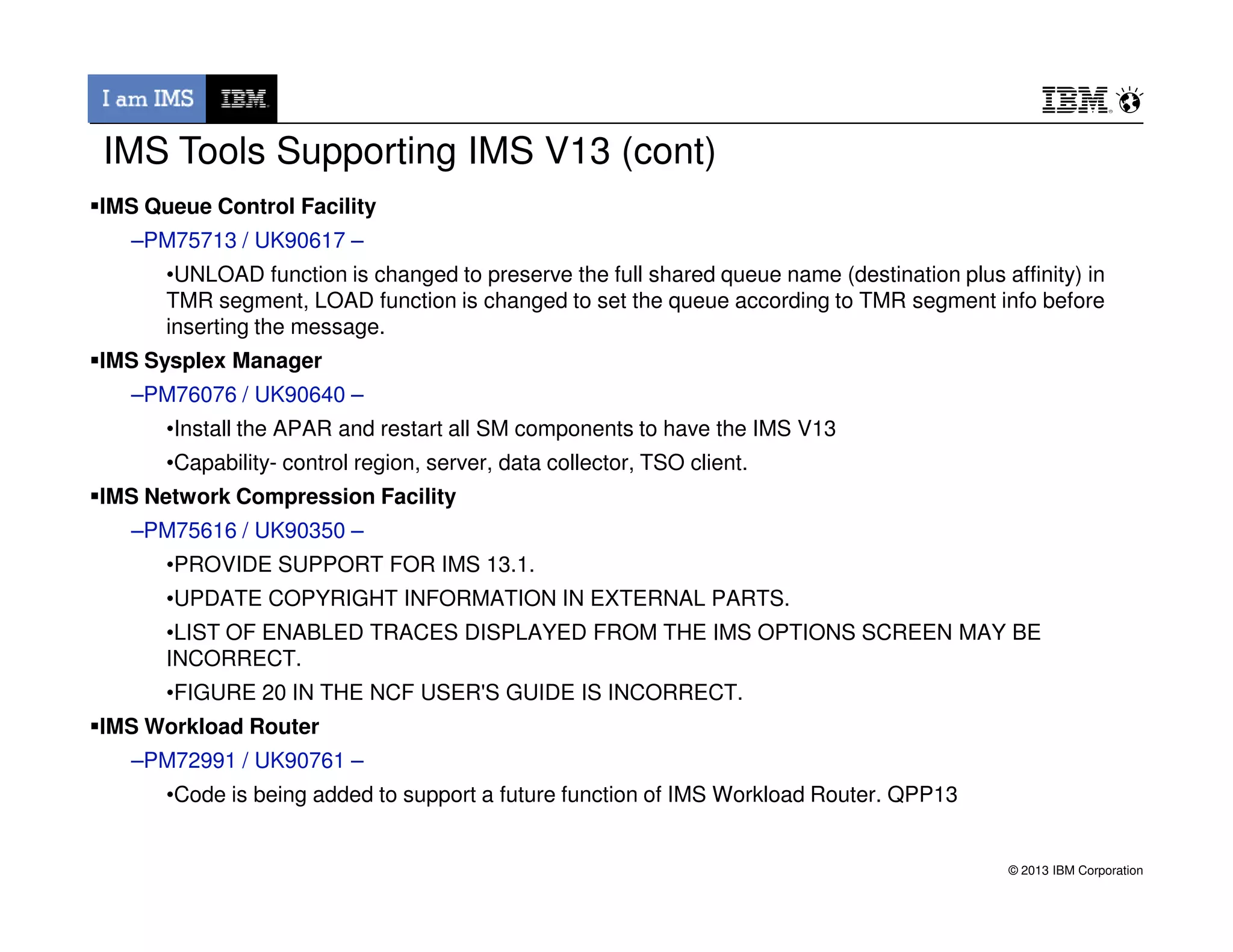 I am IMS IBM

IBM

IMS Tools Supporting IMS V13 (cont)

▪IMS Queue Control Facility

–PM75713 / UK90617 –

•UNLOAD function is changed to preserve the full shared queue name (destination plus affinity) in TMR segment, LOAD function is changed to set the queue according to TMR segment info before inserting the message.

▪IMS Sysplex Manager

–PM76076 / UK90640 –

•Install the APAR and restart all SM components to have the IMS V13

•Capability- control region, server, data collector, TSO client.

▪IMS Network Compression Facility

–PM75616 / UK90350 –

•PROVIDE SUPPORT FOR IMS 13.1.

•UPDATE COPYRIGHT INFORMATION IN EXTERNAL PARTS.

•LIST OF ENABLED TRACES DISPLAYED FROM THE IMS OPTIONS SCREEN MAY BE INCORRECT.

•FIGURE 20 IN THE NCF USER'S GUIDE IS INCORRECT.

▪IMS Workload Router

–PM72991 / UK90761 –

•Code is being added to support a future function of IMS Workload Router. QPP13

© 2013 IBM Corporation